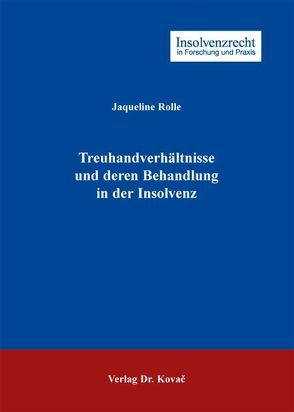 Insolvenzrecht
in Forschung und Praxis

Jaqueline Rolle

Treuhandverhältnisse
und deren Behandlung
in der Insolvenz

Verlag Dr. Kovač